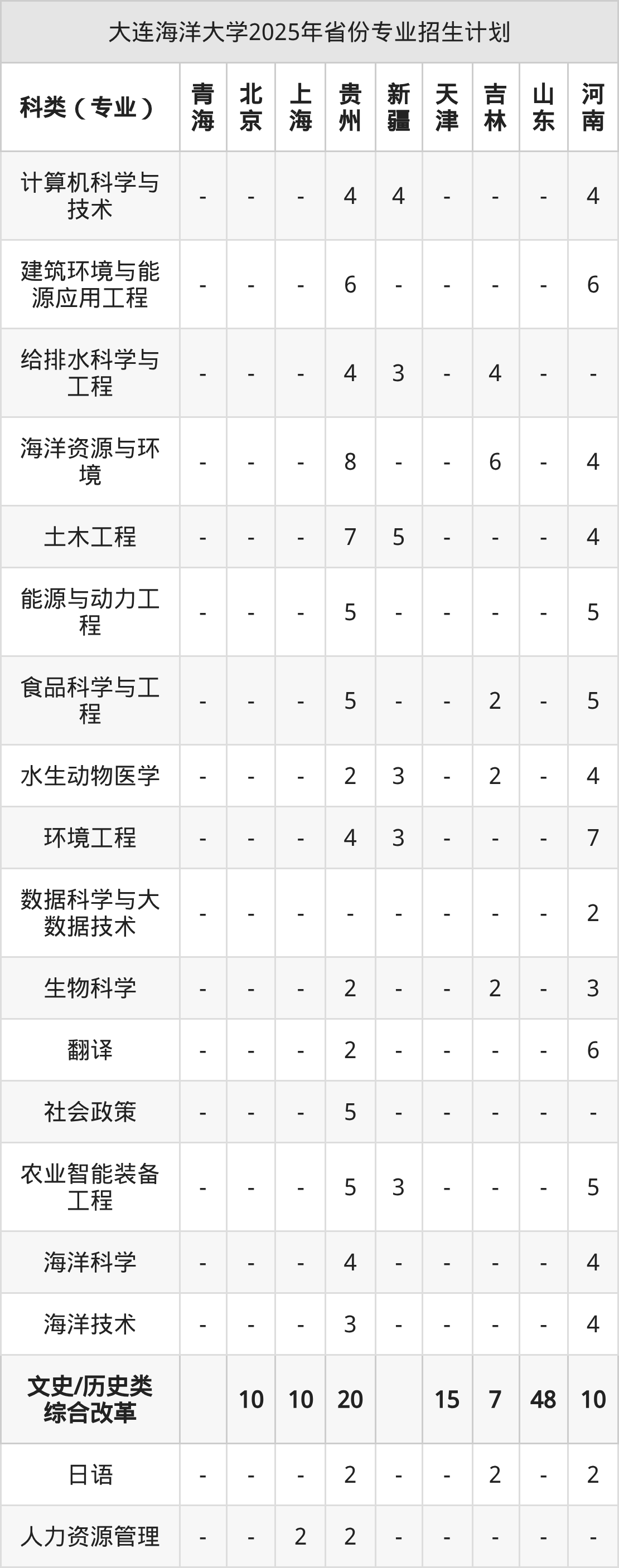 大连海洋大学2025年省份专业招生计划

| 科类（专业） | 青海 | 北京 | 上海 | 贵州 | 新疆 | 天津 | 吉林 | 山东 | 河南 |
|---|---|---|---|---|---|---|---|---|---|
| 计算机科学与技术 | - | - | - | 4 | 4 | - | - | - | 4 |
| 建筑环境与能源应用工程 | - | - | - | 6 | - | - | - | - | 6 |
| 给排水科学与工程 | - | - | - | 4 | 3 | - | 4 | - | - |
| 海洋资源与环境 | - | - | - | 8 | - | - | 6 | - | 4 |
| 土木工程 | - | - | - | 7 | 5 | - | - | - | 4 |
| 能源与动力工程 | - | - | - | 5 | - | - | - | - | 5 |
| 食品科学与工程 | - | - | - | 5 | - | - | 2 | - | 5 |
| 水生动物医学 | - | - | - | 2 | 3 | - | 2 | - | 4 |
| 环境工程 | - | - | - | 4 | 3 | - | - | - | 7 |
| 数据科学与大数据技术 | - | - | - | - | - | - | - | - | 2 |
| 生物科学 | - | - | - | 2 | - | - | 2 | - | 3 |
| 翻译 | - | - | - | 2 | - | - | - | - | 6 |
| 社会政策 | - | - | - | 5 | - | - | - | - | - |
| 农业智能装备工程 | - | - | - | 5 | 3 | - | - | - | 5 |
| 海洋科学 | - | - | - | 4 | - | - | - | - | 4 |
| 海洋技术 | - | - | - | 3 | - | - | - | - | 4 |
| 文史/历史类综合改革 |  | 10 | 10 | 20 |  | 15 | 7 | 48 | 10 |
| 日语 | - | - | - | 2 | - | - | 2 | - | 2 |
| 人力资源管理 | - | - | 2 | 2 | - | - | - | - | - |